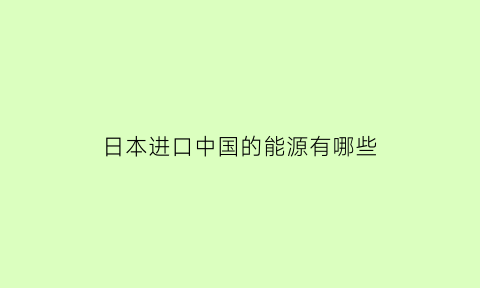 日本进口中国的能源有哪些